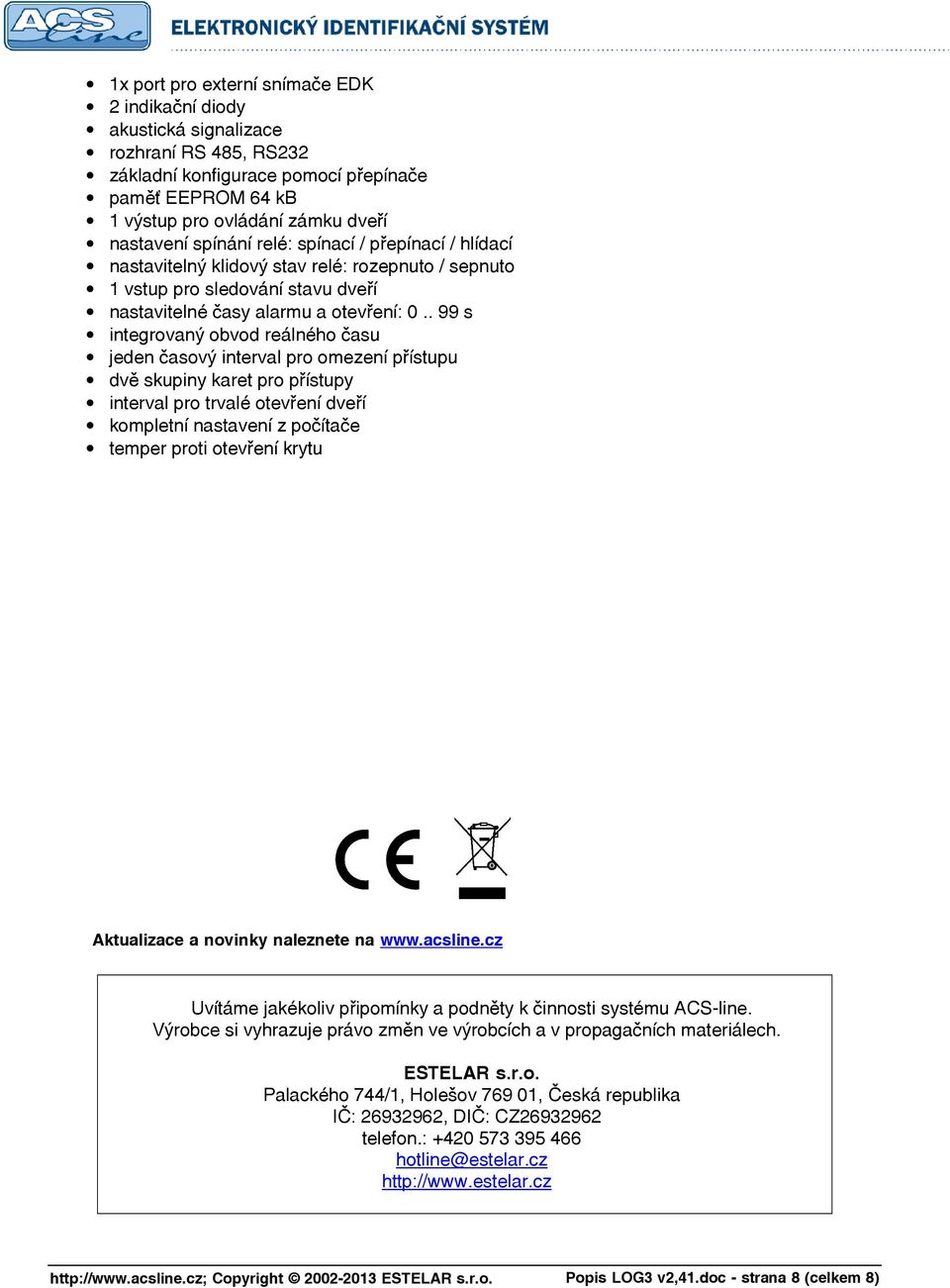 ACS line ELEKTRONICKÝ IDENTIFIKAČNÍ SYSTÉM

- 1x port pro externí snímače EDK
- 2 indikační diody
- akustická signalizace
- rozhraní RS 485, RS232
- základní konfigurace pomocí přepínače
- paměť EEPROM 64 kB
- 1 výstup pro ovládání zámku dveří
- nastavení spínání relé: spínací / přepínací / hlídací
- nastavitelný klidový stav relé: rozepnuto / sepnuto
- 1 vstup pro sledování stavu dveří
- nastavitelné časy alarmu a otevření: 0 .. 99 s
- integrovaný obvod reálného času
- jeden časový interval pro omezení přístupu
- dvě skupiny karet pro přístupy
- interval pro trvalé otevření dveří
- kompletní nastavení z počítače
- temper proti otevření krytu

CE

Aktualizace a novinky naleznete na www.acsline.cz

Uvítáme jakékoliv připomínky a podněty k činnosti systému ACS-line.
Výrobce si vyhrazuje právo změn ve výrobcích a v propagačních materiálech.

ESTELAR s.r.o.
Palackého 744/1, Holešov 769 01, Česká republika
IČ: 26932962, DIČ: CZ26932962
telefon.: +420 573 395 466
hotline@estelar.cz
http://www.estelar.cz

http://www.acsline.cz; Copyright © 2002-2013 ESTELAR s.r.o. Popis LOG3 v2,41.doc - strana 8 (celkem 8)